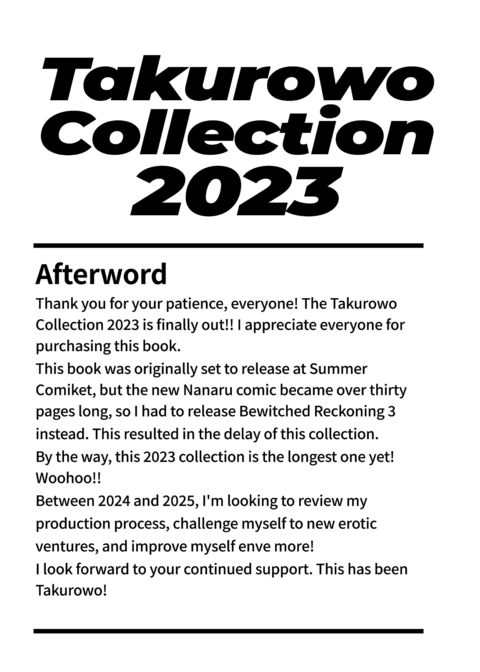 Takurowo
Collection
2023

Afterword

Thank you for your patience, everyone! The Takurowo Collection 2023 is finally out!! I appreciate everyone for purchasing this book.

This book was originally set to release at Summer Comiket, but the new Nanaru comic became over thirty pages long, so I had to release Bewitched Reckoning 3 instead. This resulted in the delay of this collection.

By the way, this 2023 collection is the longest one yet! Woohoo!!

Between 2024 and 2025, I'm looking to review my production process, challenge myself to new erotic ventures, and improve myself enve more!

I look forward to your continued support. This has been Takurowo!